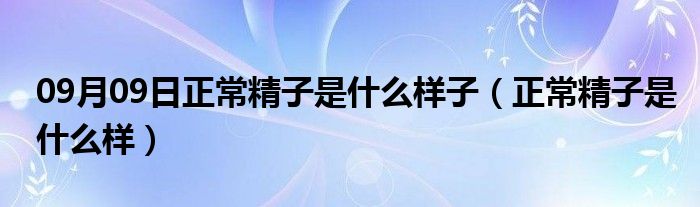 09月09日正常精子是什么样子（正常精子是什么样）